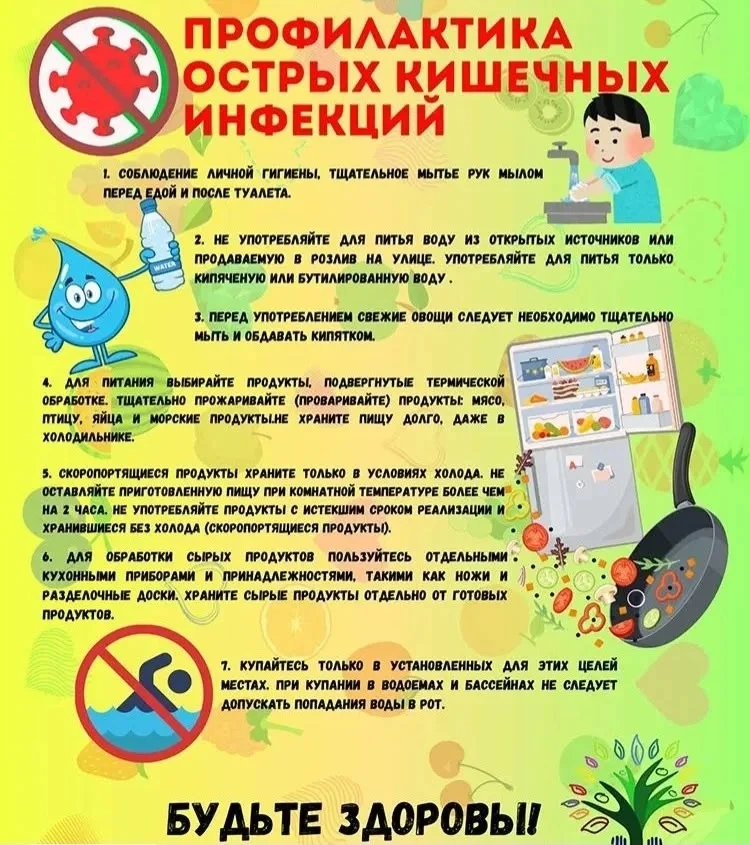 ПРОФИЛАКТИКА ОСТРЫХ КИШЕЧНЫХ ИНФЕКЦИЙ

1. СОБЛЮДЕНИЕ ЛИЧНОЙ ГИГИЕНЫ, ТЩАТЕЛЬНОЕ МЫТЬЕ РУК МЫЛОМ ПЕРЕД ЕДОЙ И ПОСЛЕ ТУАЛЕТА.

WATER

2. НЕ УПОТРЕБЛЯЙТЕ ДЛЯ ПИТЬЯ ВОДУ ИЗ ОТКРЫТЫХ ИСТОЧНИКОВ ИЛИ ПРОДАВАЕМУЮ В РОЗЛИВ НА УЛИЦЕ. УПОТРЕБЛЯЙТЕ ДЛЯ ПИТЬЯ ТОЛЬКО КИПЯЧЕНУЮ ИЛИ БУТИЛИРОВАННУЮ ВОДУ .

3. ПЕРЕД УПОТРЕБЛЕНИЕМ СВЕЖИЕ ОВОЩИ СЛЕДУЕТ НЕОБХОДИМО ТЩАТЕЛЬНО МЫТЬ И ОБДАВАТЬ КИПЯТКОМ.

4. ДЛЯ ПИТАНИЯ ВЫБИРАЙТЕ ПРОДУКТЫ, ПОДВЕРГНУТЫЕ ТЕРМИЧЕСКОЙ ОБРАБОТКЕ. ТЩАТЕЛЬНО ПРОЖАРИВАЙТЕ (ПРОВАРИВАЙТЕ) ПРОДУКТЫ: МЯСО, ПТИЦУ, ЯЙЦА И МОРСКИЕ ПРОДУКТЫ.НЕ ХРАНИТЕ ПИЩУ ДОЛГО, ДАЖЕ В ХОЛОДИЛЬНИКЕ.

5. СКОРОПОРТЯЩИЕСЯ ПРОДУКТЫ ХРАНИТЕ ТОЛЬКО В УСЛОВИЯХ ХОЛОДА. НЕ ОСТАВЛЯЙТЕ ПРИГОТОВЛЕННУЮ ПИЩУ ПРИ КОМНАТНОЙ ТЕМПЕРАТУРЕ БОЛЕЕ ЧЕМ НА 2 ЧАСА. НЕ УПОТРЕБЛЯЙТЕ ПРОДУКТЫ С ИСТЕКШИМ СРОКОМ РЕАЛИЗАЦИИ И ХРАНИВШИЕСЯ БЕЗ ХОЛОДА (СКОРОПОРТЯЩИЕСЯ ПРОДУКТЫ).

6. ДЛЯ ОБРАБОТКИ СЫРЫХ ПРОДУКТОВ ПОЛЬЗУЙТЕСЬ ОТДЕЛЬНЫМИ КУХОННЫМИ ПРИБОРАМИ И ПРИНАДЛЕЖНОСТЯМИ, ТАКИМИ КАК НОЖИ И РАЗДЕЛОЧНЫЕ ДОСКИ. ХРАНИТЕ СЫРЫЕ ПРОДУКТЫ ОТДЕЛЬНО ОТ ГОТОВЫХ ПРОДУКТОВ.

7. КУПАЙТЕСЬ ТОЛЬКО В УСТАНОВЛЕННЫХ ДЛЯ ЭТИХ ЦЕЛЕЙ МЕСТАХ. ПРИ КУПАНИИ В ВОДОЕМАХ И БАССЕЙНАХ НЕ СЛЕДУЕТ ДОПУСКАТЬ ПОПАДАНИЯ ВОДЫ В РОТ.

БУДЬТЕ ЗДОРОВЫ!